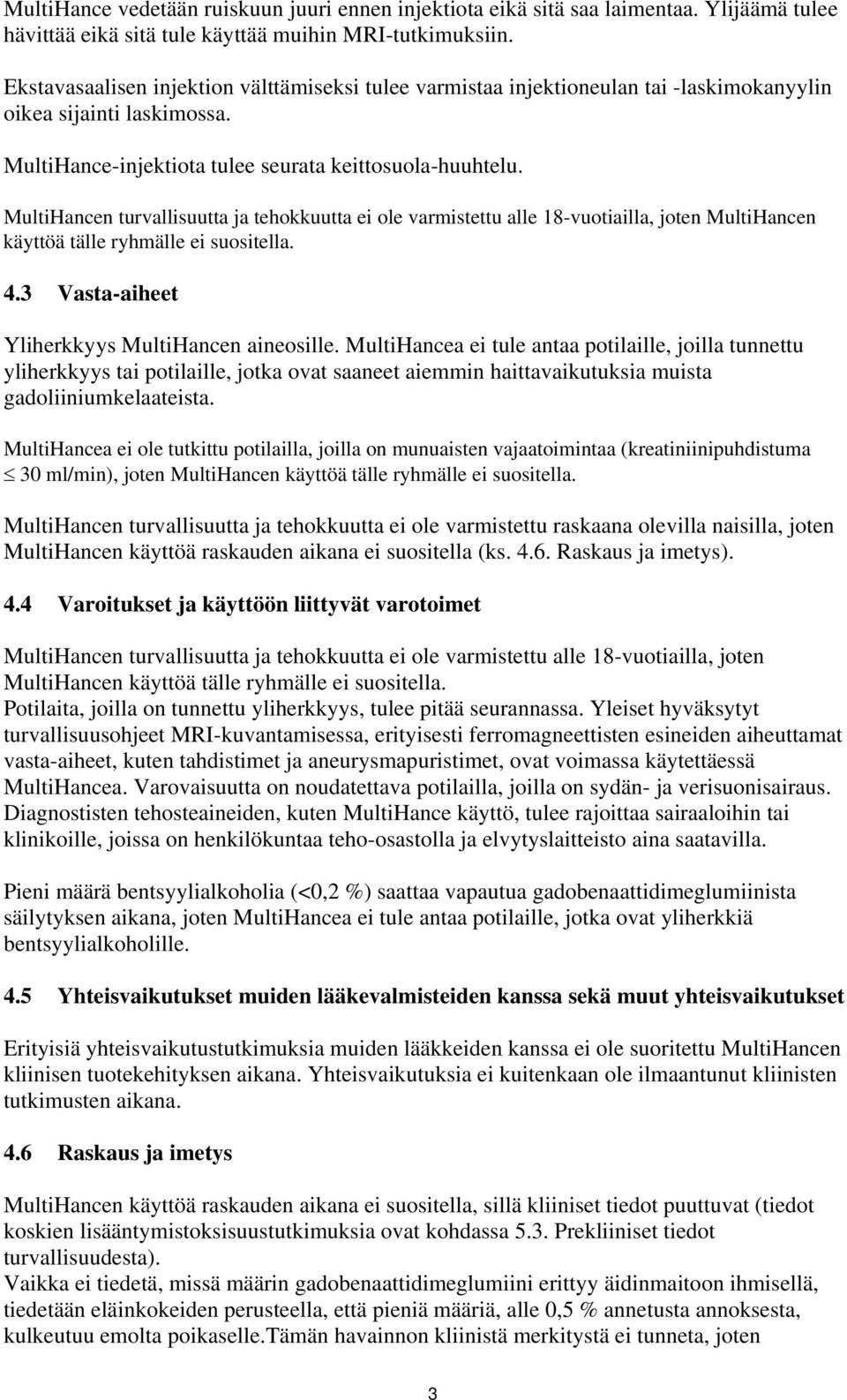 MultiHance vedetään ruiskuun juuri ennen injektiota eikä sitä saa laimentaa. Ylijäämä tulee hävittää eikä sitä tule käyttää muihin MRI-tutkimuksiin.

Ekstavasaalisen injektion välttämiseksi tulee varmistaa injektioneulan tai -laskimokanyylin oikea sijainti laskimossa.

MultiHance-injektiota tulee seurata keittosuola-huuhtelu.

MultiHancen turvallisuutta ja tehokkuutta ei ole varmistettu alle 18-vuotiailla, joten MultiHancen käyttöä tälle ryhmälle ei suositella.

4.3 Vasta-aiheet

Yliherkkyys MultiHancen aineosille. MultiHancea ei tule antaa potilaille, joilla tunnettu yliherkkyys tai potilaille, jotka ovat saaneet aiemmin haittavaikutuksia muista gadoliiniumkelaateista.

MultiHancea ei ole tutkittu potilailla, joilla on munuaisten vajaatoimintaa (kreatiniinipuhdistuma $\leq$ 30 ml/min), joten MultiHancen käyttöä tälle ryhmälle ei suositella.

MultiHancen turvallisuutta ja tehokkuutta ei ole varmistettu raskaana olevilla naisilla, joten MultiHancen käyttöä raskauden aikana ei suositella (ks. 4.6. Raskaus ja imetys).

4.4 Varoitukset ja käyttöön liittyvät varotoimet

MultiHancen turvallisuutta ja tehokkuutta ei ole varmistettu alle 18-vuotiailla, joten MultiHancen käyttöä tälle ryhmälle ei suositella.
Potilaita, joilla on tunnettu yliherkkyys, tulee pitää seurannassa. Yleiset hyväksytyt turvallisuusohjeet MRI-kuvantamisessa, erityisesti ferromagneettisten esineiden aiheuttamat vasta-aiheet, kuten tahdistimet ja aneurysmapuristimet, ovat voimassa käytettäessä MultiHancea. Varovaisuutta on noudatettava potilailla, joilla on sydän- ja verisuonisairaus. Diagnostisten tehosteaineiden, kuten MultiHance käyttö, tulee rajoittaa sairaaloihin tai klinikoille, joissa on henkilökuntaa teho-osastolla ja elvytyslaitteisto aina saatavilla.

Pieni määrä bentsyylialkoholia (<0,2 %) saattaa vapautua gadobenaattidimeglumiinista säilytyksen aikana, joten MultiHancea ei tule antaa potilaille, jotka ovat yliherkkiä bentsyylialkoholille.

4.5 Yhteisvaikutukset muiden lääkevalmisteiden kanssa sekä muut yhteisvaikutukset

Erityisiä yhteisvaikutustutkimuksia muiden lääkkeiden kanssa ei ole suoritettu MultiHancen kliinisen tuotekehityksen aikana. Yhteisvaikutuksia ei kuitenkaan ole ilmaantunut kliinisten tutkimusten aikana.

4.6 Raskaus ja imetys

MultiHancen käyttöä raskauden aikana ei suositella, sillä kliiniset tiedot puuttuvat (tiedot koskien lisääntymistoksisuustutkimuksia ovat kohdassa 5.3. Prekliiniset tiedot turvallisuudesta).
Vaikka ei tiedetä, missä määrin gadobenaattidimeglumiini erittyy äidinmaitoon ihmisellä, tiedetään eläinkokeiden perusteella, että pieniä määriä, alle 0,5 % annetusta annoksesta, kulkeutuu emolta poikaselle.Tämän havainnon kliinistä merkitystä ei tunneta, joten

3